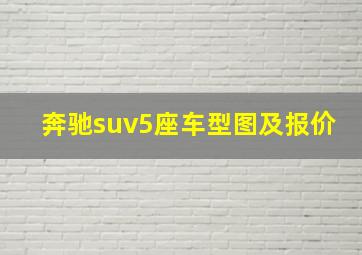 奔驰suv5座车型图及报价